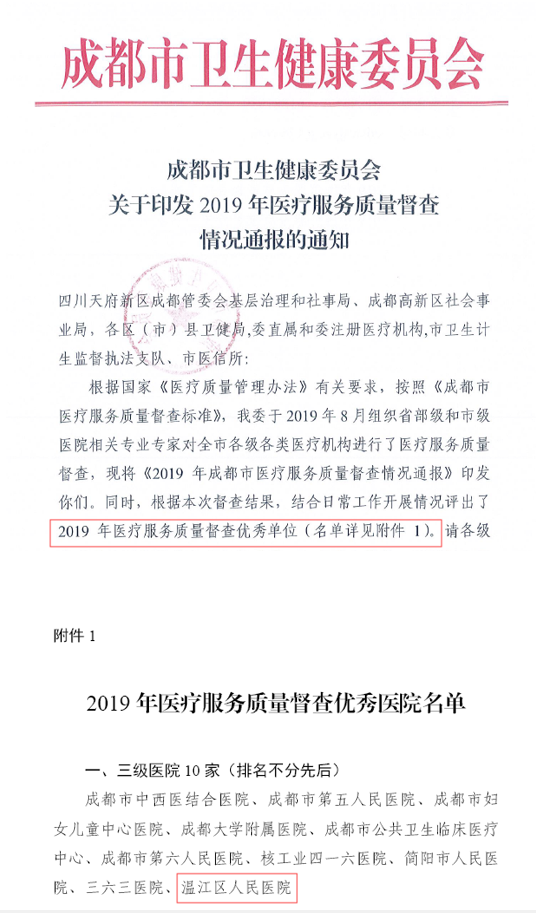 成都市卫生健康委员会

成都市卫生健康委员会
关于印发 2019 年医疗服务质量督查
情况通报的通知

四川天府新区成都管委会基层治理和社事局、成都高新区社会事业局，各区（市）县卫健局，委直属和委注册医疗机构，市卫生计生监督执法支队、市医信所：

根据国家《医疗质量管理办法》有关要求，按照《成都市医疗服务质量督查标准》，我委于 2019 年 8 月组织省部级和市级医院相关专业专家对全市各级各类医疗机构进行了医疗服务质量督查，现将《2019 年成都市医疗服务质量督查情况通报》印发你们。同时，根据本次督查结果，结合日常工作开展情况评出了 2019 年医疗服务质量督查优秀单位（名单详见附件 1）。请各级

附件 1

2019 年医疗服务质量督查优秀医院名单

一、三级医院 10 家（排名不分先后）

成都市中西医结合医院、成都市第五人民医院、成都市妇女儿童中心医院、成都大学附属医院、成都市公共卫生临床医疗中心、成都市第六人民医院、核工业四一六医院、简阳市人民医院、三六三医院、温江区人民医院